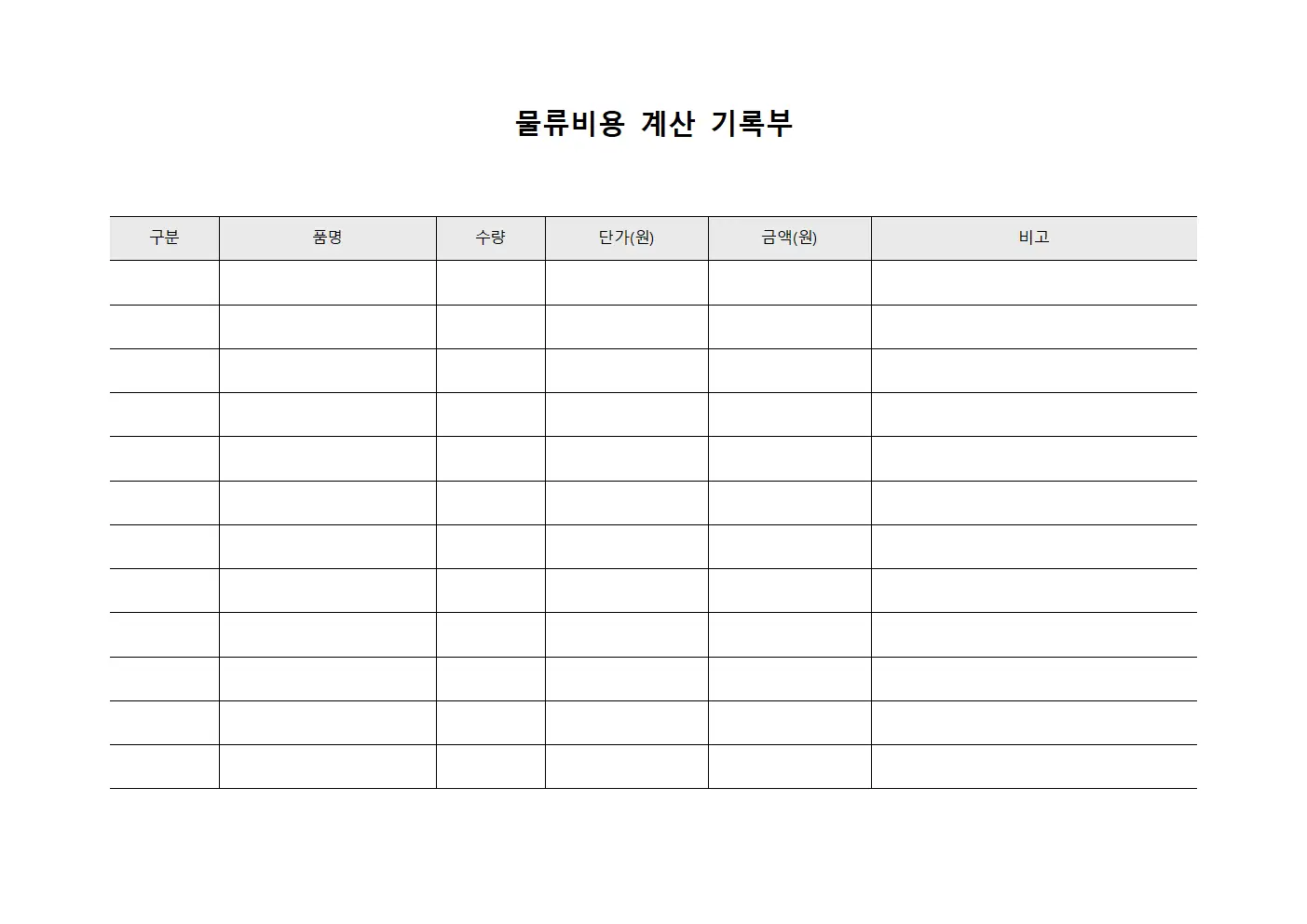 물류비용 계산 기록부

| 구분 | 품명 | 수량 | 단가(원) | 금액(원) | 비고 |
|---|---|---|---|---|---|
| | | | | | |
| | | | | | |
| | | | | | |
| | | | | | |
| | | | | | |
| | | | | | |
| | | | | | |
| | | | | | |
| | | | | | |
| | | | | | |
| | | | | | |
| | | | | | |